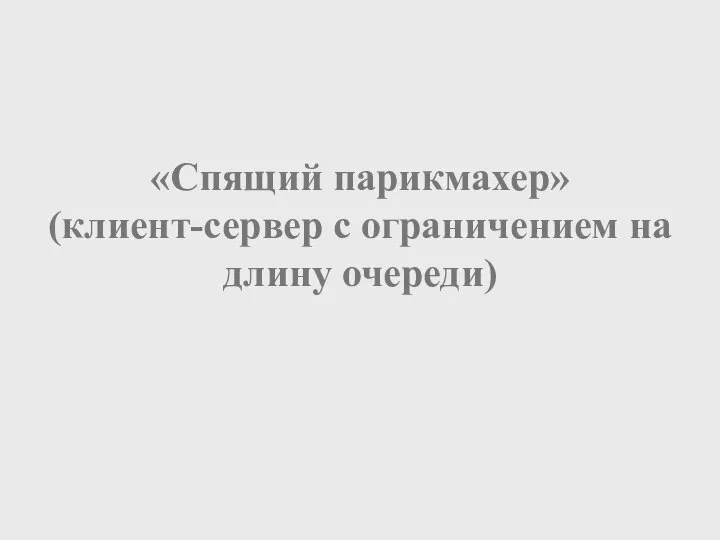 «Спящий парикмахер» (клиент-сервер с ограничением на длину очереди)